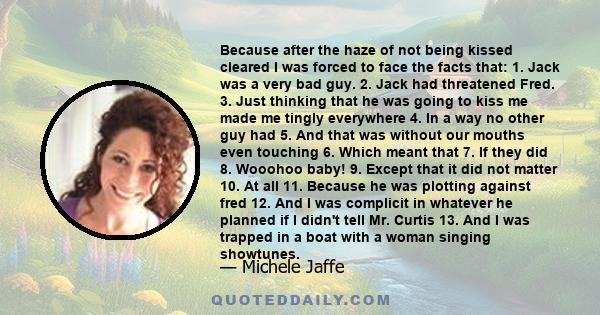 Because after the haze of not being kissed cleared I was forced to face the facts that: 1. Jack was a very bad guy. 2. Jack had threatened Fred. 3. Just thinking that he was going to kiss me made me tingly everywhere 4. In a way no other guy had 5. And that was without our mouths even touching 6. Which meant that 7. If they did 8. Wooohoo baby! 9. Except that it did not matter 10. At all 11. Because he was plotting against fred 12. And I was complicit in whatever he planned if I didn't tell Mr. Curtis 13. And I was trapped in a boat with a woman singing showtunes.

— Michele Jaffe

QUOTEDDAILY.COM